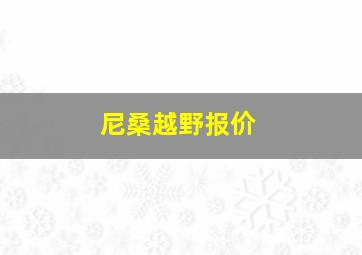 尼桑越野报价